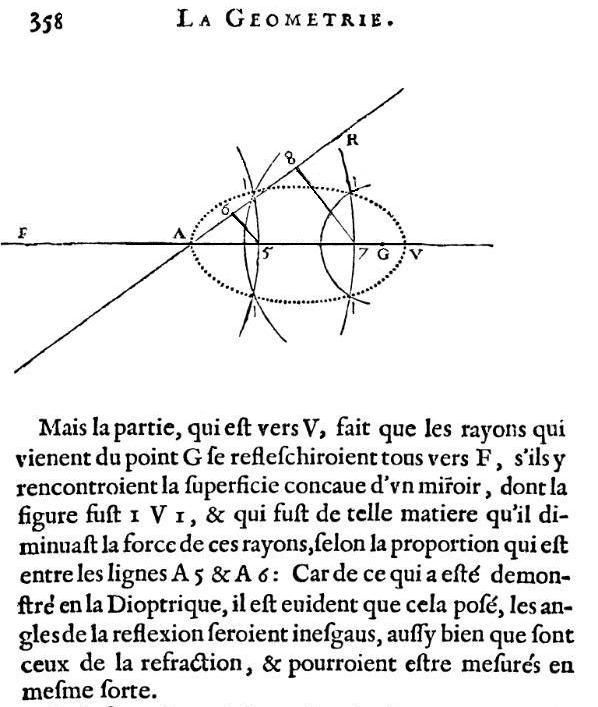 358 LA GEOMETRIE.

R
8
1
6
F
A
5
7
G
V
1
1

Mais la partie, qui eſt vers V, fait que les rayons qui vienent du point G ſe refleſchiroient tous vers F, s'ils y rencontroient la ſuperficie concaue d'vn miroir, dont la figure fuſt 1 V 1, & qui fuſt de telle matiere qu'il diminuaſt la force de ces rayons, ſelon la proportion qui eſt entre les lignes A 5 & A 6: Car de ce qui a eſté demonſtré en la Dioptrique, il eſt euident que cela poſé, les angles de la reflexion ſeroient inesgaus, auſſy bien que ſont ceux de la refraction, & pourroient eſtre meſurés en meſme ſorte.